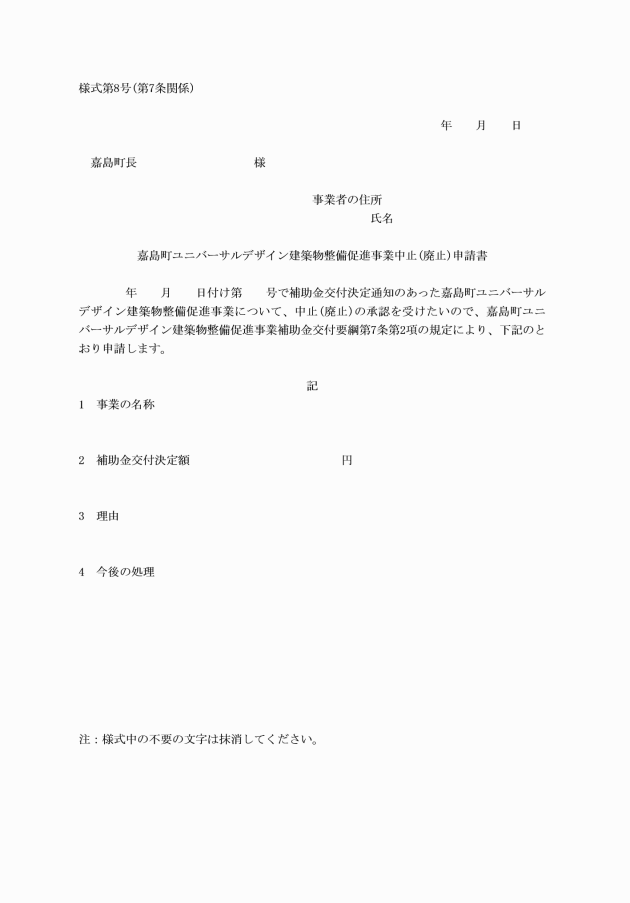 様式第8号(第7条関係)

年　　月　　日

嘉島町長　　　　　　　　　　様

事業者の住所

氏名

嘉島町ユニバーサルデザイン建築物整備促進事業中止(廃止)申請書

年　　月　　日付け第　　号で補助金交付決定通知のあった嘉島町ユニバーサルデザイン建築物整備促進事業について、中止(廃止)の承認を受けたいので、嘉島町ユニバーサルデザイン建築物整備促進事業補助金交付要綱第7条第2項の規定により、下記のとおり申請します。

記

1　事業の名称

2　補助金交付決定額　　　　　　　　　　円

3　理由

4　今後の処理

注：様式中の不要の文字は抹消してください。